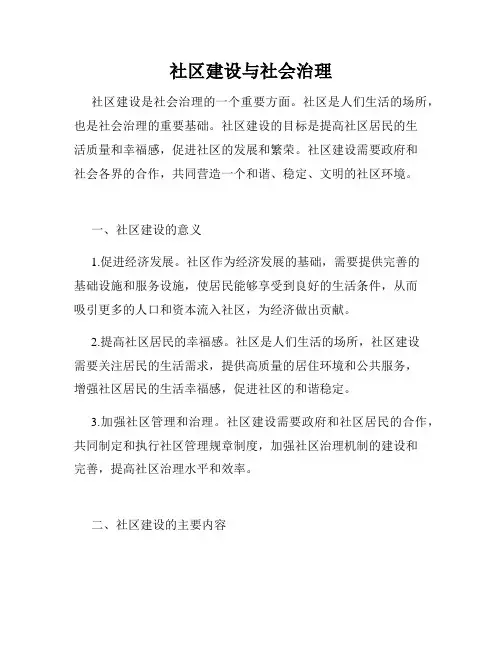 社区建设与社会治理

社区建设是社会治理的一个重要方面。社区是人们生活的场所，也是社会治理的重要基础。社区建设的目标是提高社区居民的生活质量和幸福感，促进社区的发展和繁荣。社区建设需要政府和社会各界的合作，共同营造一个和谐、稳定、文明的社区环境。

一、社区建设的意义

1.促进经济发展。社区作为经济发展的基础，需要提供完善的基础设施和服务设施，使居民能够享受到良好的生活条件，从而吸引更多的人口和资本流入社区，为经济做出贡献。

2.提高社区居民的幸福感。社区是人们生活的场所，社区建设需要关注居民的生活需求，提供高质量的居住环境和公共服务，增强社区居民的生活幸福感，促进社区的和谐稳定。

3.加强社区管理和治理。社区建设需要政府和社区居民的合作，共同制定和执行社区管理规章制度，加强社区治理机制的建设和完善，提高社区治理水平和效率。

二、社区建设的主要内容